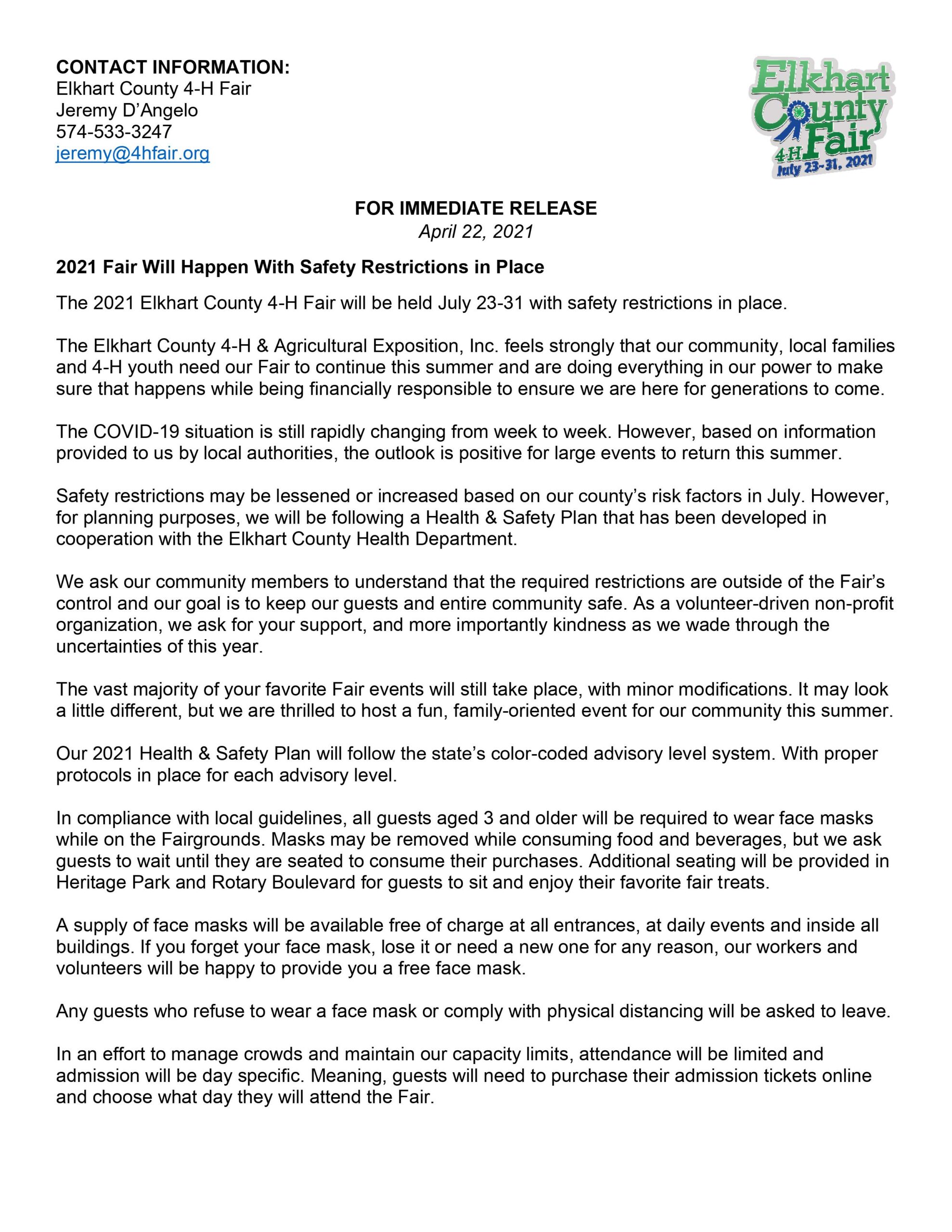 CONTACT INFORMATION:
Elkhart County 4-H Fair
Jeremy D'Angelo
574-533-3247
jeremy@4hfair.org

Elkhart County 4-H Fair
July 23-31, 2021

FOR IMMEDIATE RELEASE
April 22, 2021

2021 Fair Will Happen With Safety Restrictions in Place

The 2021 Elkhart County 4-H Fair will be held July 23-31 with safety restrictions in place.

The Elkhart County 4-H & Agricultural Exposition, Inc. feels strongly that our community, local families and 4-H youth need our Fair to continue this summer and are doing everything in our power to make sure that happens while being financially responsible to ensure we are here for generations to come.

The COVID-19 situation is still rapidly changing from week to week. However, based on information provided to us by local authorities, the outlook is positive for large events to return this summer.

Safety restrictions may be lessened or increased based on our county's risk factors in July. However, for planning purposes, we will be following a Health & Safety Plan that has been developed in cooperation with the Elkhart County Health Department.

We ask our community members to understand that the required restrictions are outside of the Fair's control and our goal is to keep our guests and entire community safe. As a volunteer-driven non-profit organization, we ask for your support, and more importantly kindness as we wade through the uncertainties of this year.

The vast majority of your favorite Fair events will still take place, with minor modifications. It may look a little different, but we are thrilled to host a fun, family-oriented event for our community this summer.

Our 2021 Health & Safety Plan will follow the state's color-coded advisory level system. With proper protocols in place for each advisory level.

In compliance with local guidelines, all guests aged 3 and older will be required to wear face masks while on the Fairgrounds. Masks may be removed while consuming food and beverages, but we ask guests to wait until they are seated to consume their purchases. Additional seating will be provided in Heritage Park and Rotary Boulevard for guests to sit and enjoy their favorite fair treats.

A supply of face masks will be available free of charge at all entrances, at daily events and inside all buildings. If you forget your face mask, lose it or need a new one for any reason, our workers and volunteers will be happy to provide you a free face mask.

Any guests who refuse to wear a face mask or comply with physical distancing will be asked to leave.

In an effort to manage crowds and maintain our capacity limits, attendance will be limited and admission will be day specific. Meaning, guests will need to purchase their admission tickets online and choose what day they will attend the Fair.